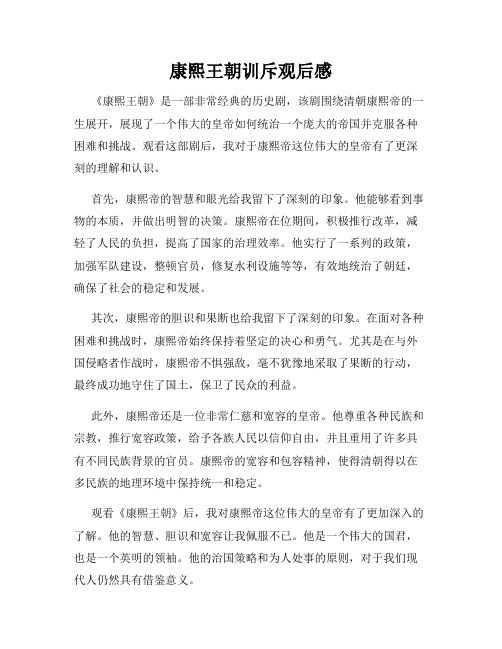 康熙王朝训斥观后感

《康熙王朝》是一部非常经典的历史剧，该剧围绕清朝康熙帝的一生展开，展现了一个伟大的皇帝如何统治一个庞大的帝国并克服各种困难和挑战。观看这部剧后，我对于康熙帝这位伟大的皇帝有了更深刻的理解和认识。

首先，康熙帝的智慧和眼光给我留下了深刻的印象。他能够看到事物的本质，并做出明智的决策。康熙帝在位期间，积极推行改革，减轻了人民的负担，提高了国家的治理效率。他实行了一系列的政策，加强军队建设，整顿官员，修复水利设施等等，有效地统治了朝廷，确保了社会的稳定和发展。

其次，康熙帝的胆识和果断也给我留下了深刻的印象。在面对各种困难和挑战时，康熙帝始终保持着坚定的决心和勇气。尤其是在与外国侵略者作战时，康熙帝不惧强敌，毫不犹豫地采取了果断的行动，最终成功地守住了国土，保卫了民众的利益。

此外，康熙帝还是一位非常仁慈和宽容的皇帝。他尊重各种民族和宗教，推行宽容政策，给予各族人民以信仰自由，并且重用了许多具有不同民族背景的官员。康熙帝的宽容和包容精神，使得清朝得以在多民族的地理环境中保持统一和稳定。

观看《康熙王朝》后，我对康熙帝这位伟大的皇帝有了更加深入的了解。他的智慧、胆识和宽容让我佩服不已。他是一个伟大的国君，也是一个英明的领袖。他的治国策略和为人处事的原则，对于我们现代人仍然具有借鉴意义。